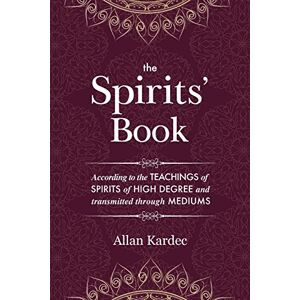 the
Spirits'
Book

According to the TEACHINGS of SPIRITS of HIGH DEGREE and transmitted through MEDIUMS

Allan Kardec